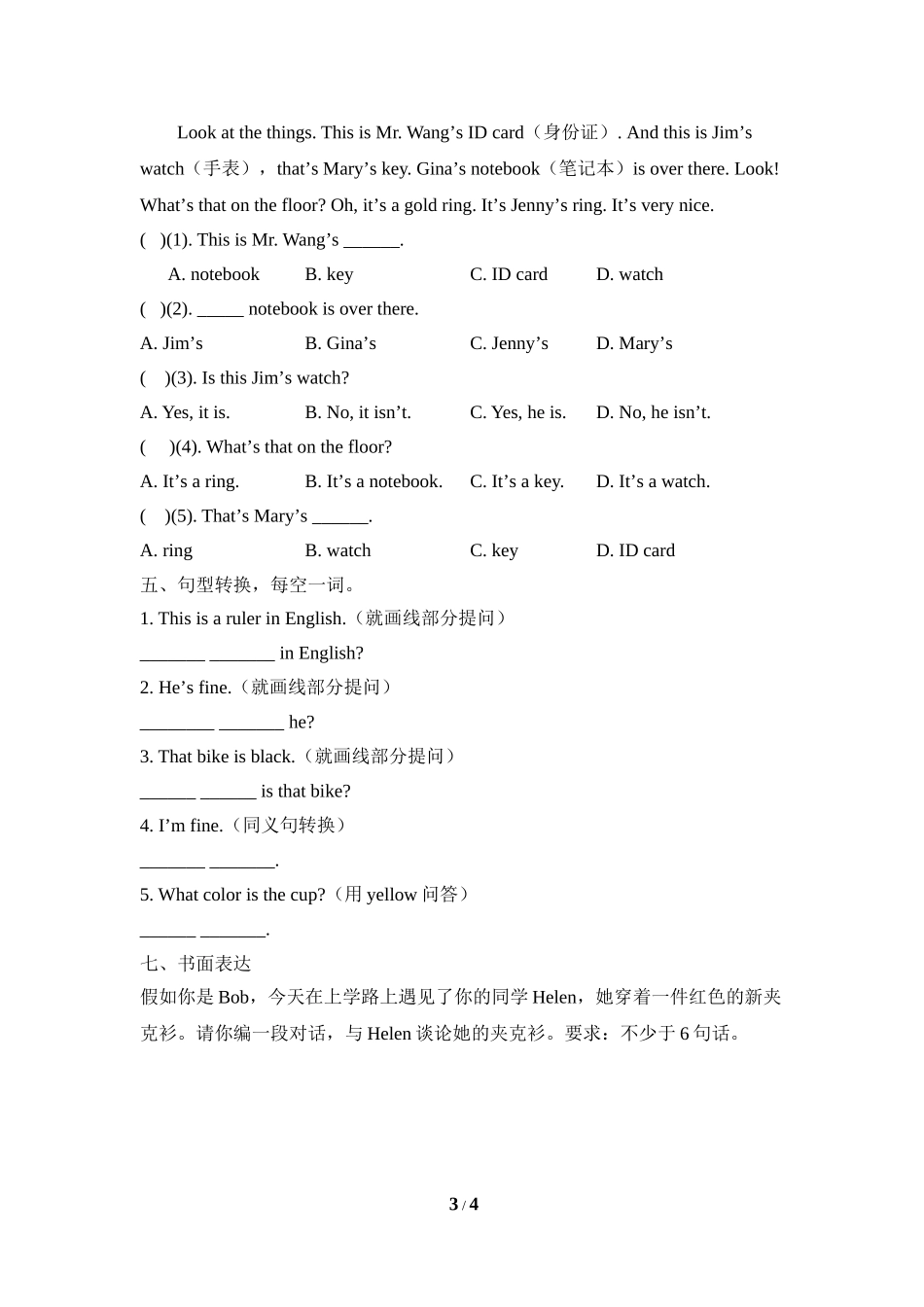 Look at the things. This is Mr. Wang's ID card（身份证）. And this is Jim's watch（手表），that's Mary's key. Gina's notebook（笔记本）is over there. Look! What's that on the floor? Oh, it's a gold ring. It's Jenny's ring. It's very nice.

( )(1). This is Mr. Wang's ____.

A. notebook B. key C. ID card D. watch

( )(2). ____ notebook is over there.

A. Jim's B. Gina's C. Jenny's D. Mary's

( )(3). Is this Jim's watch?

A. Yes, it is. B. No, it isn't. C. Yes, he is. D. No, he isn't.

( )(4). What's that on the floor?

A. It's a ring. B. It's a notebook. C. It's a key. D. It's a watch.

( )(5). That's Mary's ____.

A. ring B. watch C. key D. ID card

五、句型转换，每空一词。

1. This is a ruler in English.（就画线部分提问）

____ ____ in English?

2. He's fine.（就画线部分提问）

____ ____ he?

3. That bike is black.（就画线部分提问）

____ ____ is that bike?

4. I'm fine.（同义句转换）

____ ____.

5. What color is the cup?（用yellow问答）

____ ____.

七、书面表达

假如你是Bob，今天在上学路上遇见了你的同学Helen，她穿着一件红色的新夹克衫。请你编一段对话，与Helen谈论她的夹克衫。要求：不少于6句话。

3 / 4